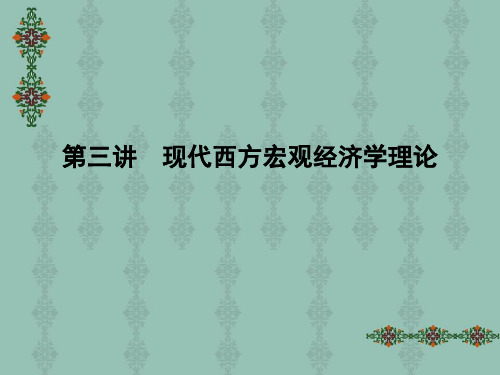 第三讲　现代西方宏观经济学理论